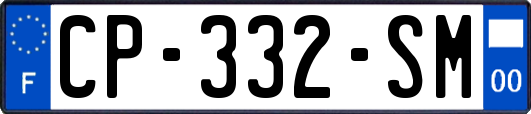 F
CP-332-SM
00